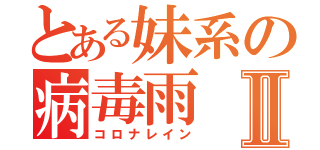 とある妹系の
病毒雨 Ⅱ
コロナレイン